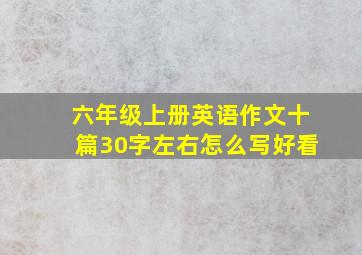 六年级上册英语作文十篇30字左右怎么写好看